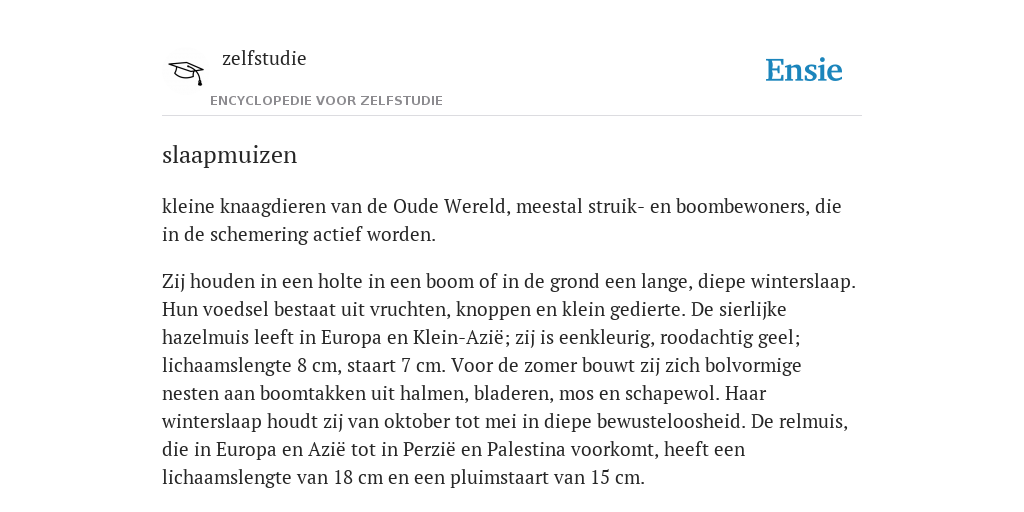 zelfstudie

ENCYCLOPEDIE VOOR ZELFSTUDIE

Ensie

slaapmuizen

kleine knaagdieren van de Oude Wereld, meestal struik- en boombewoners, die in de schemering actief worden.

Zij houden in een holte in een boom of in de grond een lange, diepe winterslaap. Hun voedsel bestaat uit vruchten, knoppen en klein gedierte. De sierlijke hazelmuis leeft in Europa en Klein-Azië; zij is eenkleurig, roodachtig geel; lichaamslengte 8 cm, staart 7 cm. Voor de zomer bouwt zij zich bolvormige nesten aan boomtakken uit halmen, bladeren, mos en schapewol. Haar winterslaap houdt zij van oktober tot mei in diepe bewusteloosheid. De relmuis, die in Europa en Azië tot in Perzië en Palestina voorkomt, heeft een lichaamslengte van 18 cm en een pluimstaart van 15 cm.